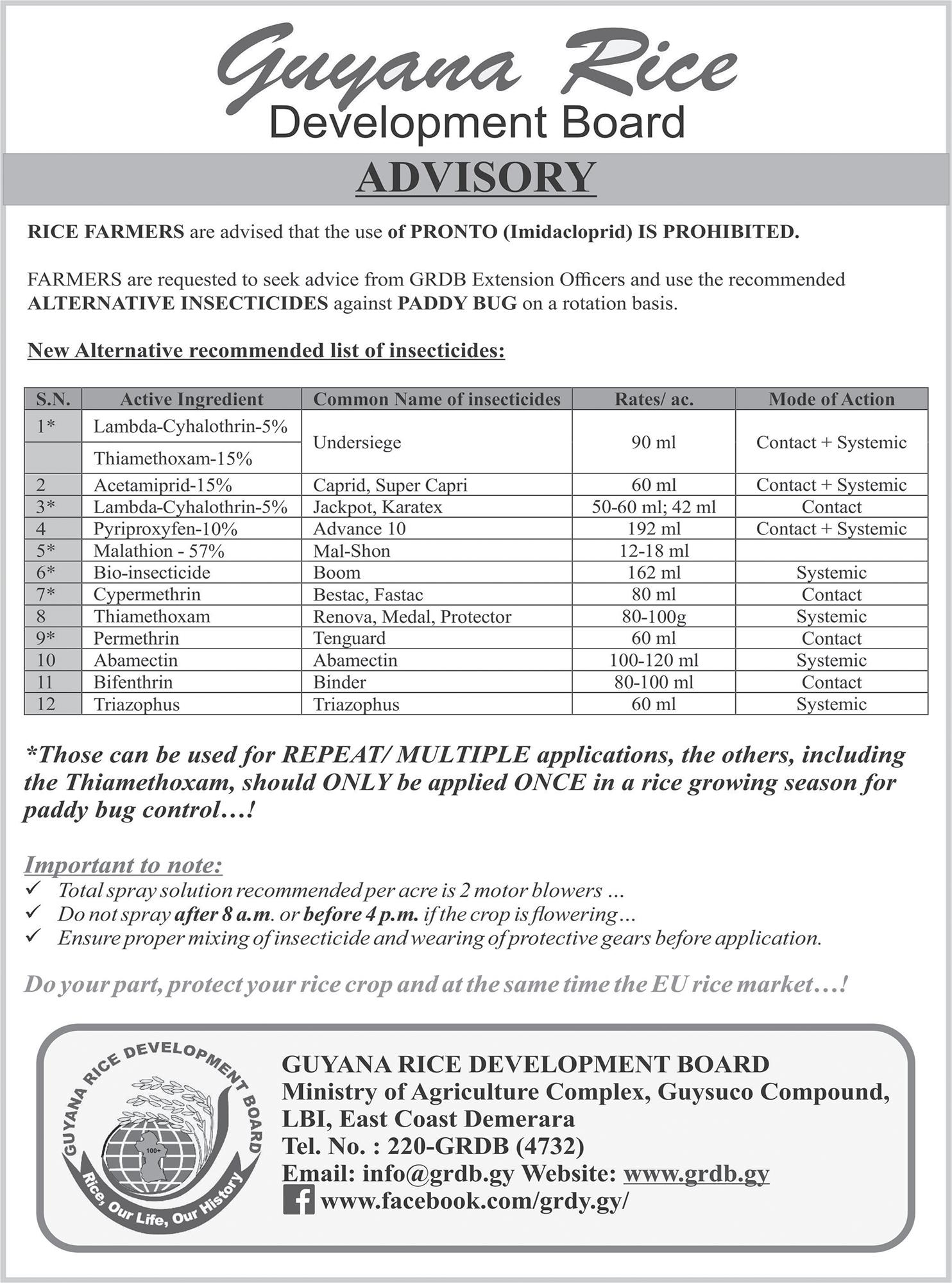 Guyana Rice
Development Board

ADVISORY

RICE FARMERS are advised that the use of PRONTO (Imidacloprid) IS PROHIBITED.

FARMERS are requested to seek advice from GRDB Extension Officers and use the recommended ALTERNATIVE INSECTICIDES against PADDY BUG on a rotation basis.

New Alternative recommended list of insecticides:

| S.N. | Active Ingredient | Common Name of insecticides | Rates/ ac. | Mode of Action |
|---|---|---|---|---|
| 1* | Lambda-Cyhalothrin-5% | Undersiege | 90 ml | Contact + Systemic |
| | Thiamethoxam-15% | | | |
| 2 | Acetamiprid-15% | Caprid, Super Capri | 60 ml | Contact + Systemic |
| 3* | Lambda-Cyhalothrin-5% | Jackpot, Karatex | 50-60 ml; 42 ml | Contact |
| 4 | Pyriproxyfen-10% | Advance 10 | 192 ml | Contact + Systemic |
| 5* | Malathion - 57% | Mal-Shon | 12-18 ml | |
| 6* | Bio-insecticide | Boom | 162 ml | Systemic |
| 7* | Cypermethrin | Bestac, Fastac | 80 ml | Contact |
| 8 | Thiamethoxam | Renova, Medal, Protector | 80-100g | Systemic |
| 9* | Permethrin | Tenguard | 60 ml | Contact |
| 10 | Abamectin | Abamectin | 100-120 ml | Systemic |
| 11 | Bifenthrin | Binder | 80-100 ml | Contact |
| 12 | Triazophus | Triazophus | 60 ml | Systemic |

*Those can be used for REPEAT/ MULTIPLE applications, the others, including the Thiamethoxam, should ONLY be applied ONCE in a rice growing season for paddy bug control…!

Important to note:
✓ Total spray solution recommended per acre is 2 motor blowers …
✓ Do not spray after 8 a.m. or before 4 p.m. if the crop is flowering…
✓ Ensure proper mixing of insecticide and wearing of protective gears before application.

Do your part, protect your rice crop and at the same time the EU rice market…!

GUYANA RICE DEVELOPMENT BOARD
100+
Rice, Our Life, Our History

GUYANA RICE DEVELOPMENT BOARD
Ministry of Agriculture Complex, Guysuco Compound, LBI, East Coast Demerara
Tel. No. : 220-GRDB (4732)
Email: info@grdb.gy Website: www.grdb.gy
www.facebook.com/grdy.gy/